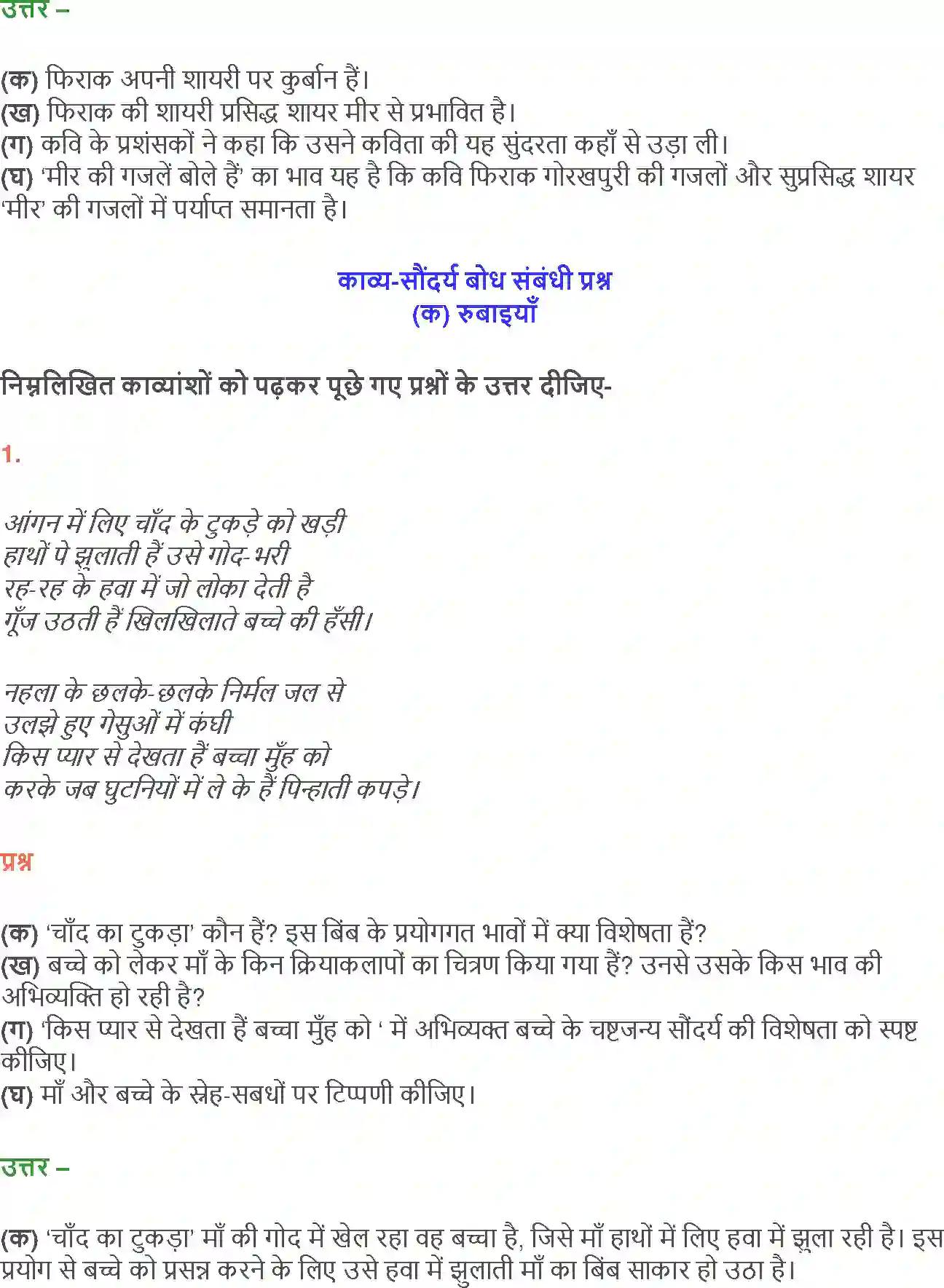 उत्तर –

(क) फिराक अपनी शायरी पर कुर्बान हैं।
(ख) फिराक की शायरी प्रसिद्ध शायर मीर से प्रभावित है।
(ग) कवि के प्रशंसकों ने कहा कि उसने कविता की यह सुंदरता कहाँ से उड़ा ली।
(घ) 'मीर की गजलें बोले हैं' का भाव यह है कि कवि फिराक गोरखपुरी की गजलों और सुप्रसिद्ध शायर 'मीर' की गजलों में पर्याप्त समानता है।

काव्य-सौंदर्य बोध संबंधी प्रश्न
(क) रुबाइयाँ

निम्नलिखित काव्यांशों को पढ़कर पूछे गए प्रश्नों के उत्तर दीजिए-

1.

आंगन में लिए चाँद के टुकड़े को खड़ी
हाथों पे झुलाती हैं उसे गोद-भरी
रह-रह के हवा में जो लोका देती है
गूँज उठती हैं खिलखिलाते बच्चे की हँसी।

नहला के छलके-छलके निर्मल जल से
उलझे हुए गेसुओं में कंघी
किस प्यार से देखता हैं बच्चा मुँह को
करके जब घुटनियों में ले के हैं पिन्हाती कपड़े।

प्रश्न

(क) 'चाँद का टुकड़ा' कौन हैं? इस बिंब के प्रयोगगत भावों में क्या विशेषता हैं?
(ख) बच्चे को लेकर माँ के किन क्रियाकलापों का चित्रण किया गया हैं? उनसे उसके किस भाव की अभिव्यक्ति हो रही है?
(ग) 'किस प्यार से देखता हैं बच्चा मुँह को ' में अभिव्यक्त बच्चे के चष्टजन्य सौंदर्य की विशेषता को स्पष्ट कीजिए।
(घ) माँ और बच्चे के स्नेह-सबधों पर टिप्पणी कीजिए।

उत्तर –

(क) 'चाँद का टुकड़ा' माँ की गोद में खेल रहा वह बच्चा है, जिसे माँ हाथों में लिए हवा में झुला रही है। इस प्रयोग से बच्चे को प्रसन्न करने के लिए उसे हवा में झुलाती माँ का बिंब साकार हो उठा है।